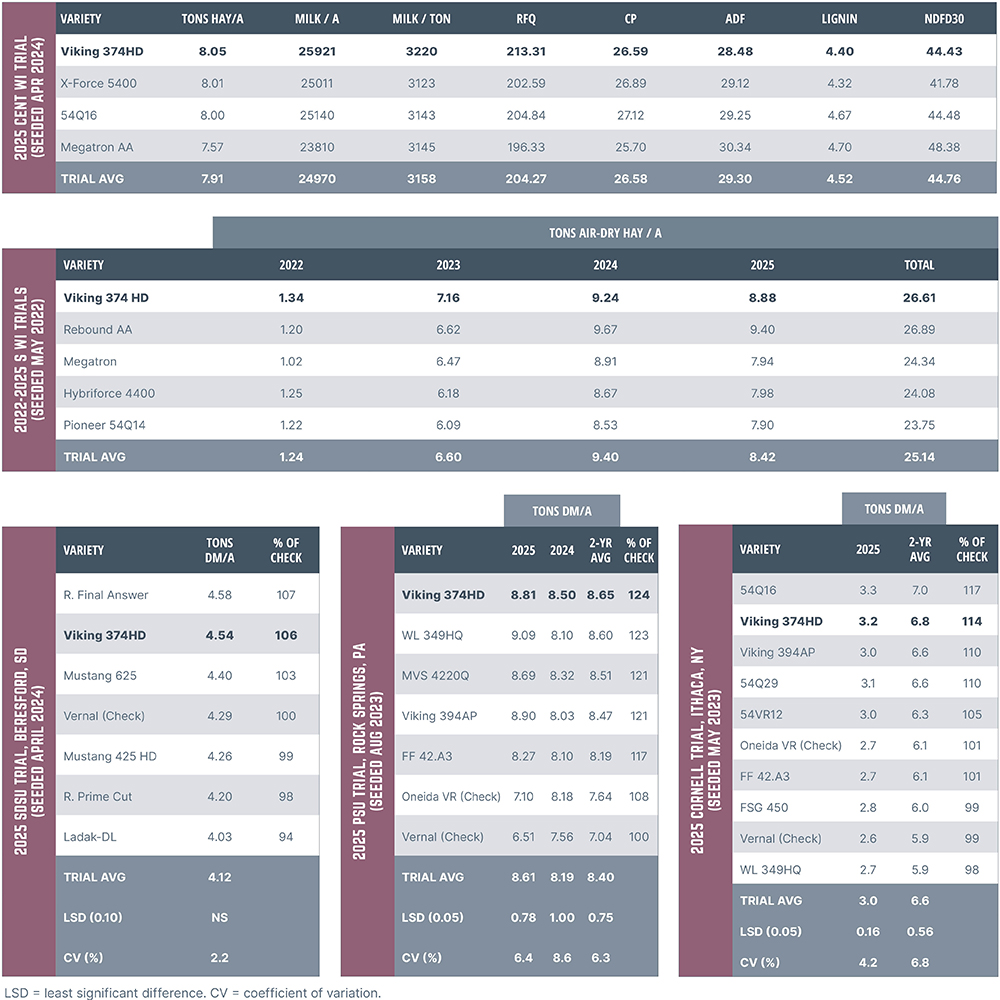 2025 CENT WI TRIAL (SEEDED APR 2024)

| VARIETY | TONS HAY/A | MILK / A | MILK / TON | RFQ | CP | ADF | LIGNIN | NDFD30 |
|---|---|---|---|---|---|---|---|---|
| Viking 374HD | 8.05 | 25921 | 3220 | 213.31 | 26.59 | 28.48 | 4.40 | 44.43 |
| X-Force 5400 | 8.01 | 25011 | 3123 | 202.59 | 26.89 | 29.12 | 4.32 | 41.78 |
| 54Q16 | 8.00 | 25140 | 3143 | 204.84 | 27.12 | 29.25 | 4.67 | 44.48 |
| Megatron AA | 7.57 | 23810 | 3145 | 196.33 | 25.70 | 30.34 | 4.70 | 48.38 |
| TRIAL AVG | 7.91 | 24970 | 3158 | 204.27 | 26.58 | 29.30 | 4.52 | 44.76 |

2022-2025 S WI TRIALS (SEEDED MAY 2022)

TONS AIR-DRY HAY / A

| VARIETY | 2022 | 2023 | 2024 | 2025 | TOTAL |
|---|---|---|---|---|---|
| Viking 374 HD | 1.34 | 7.16 | 9.24 | 8.88 | 26.61 |
| Rebound AA | 1.20 | 6.62 | 9.67 | 9.40 | 26.89 |
| Megatron | 1.02 | 6.47 | 8.91 | 7.94 | 24.34 |
| Hybriforce 4400 | 1.25 | 6.18 | 8.67 | 7.98 | 24.08 |
| Pioneer 54Q14 | 1.22 | 6.09 | 8.53 | 7.90 | 23.75 |
| TRIAL AVG | 1.24 | 6.60 | 9.40 | 8.42 | 25.14 |

2025 SDSU TRIAL, BERESFORD, SD (SEEDED APRIL 2024)

| VARIETY | TONS DM/A | % OF CHECK |
|---|---|---|
| R. Final Answer | 4.58 | 107 |
| Viking 374HD | 4.54 | 106 |
| Mustang 625 | 4.40 | 103 |
| Vernal (Check) | 4.29 | 100 |
| Mustang 425 HD | 4.26 | 99 |
| R. Prime Cut | 4.20 | 98 |
| Ladak-DL | 4.03 | 94 |
| TRIAL AVG | 4.12 | |
| LSD (0.10) | NS | |
| CV (%) | 2.2 | |

2025 PSU TRIAL, ROCK SPRINGS, PA (SEEDED AUG 2023)

TONS DM/A

| VARIETY | 2025 | 2024 | 2-YR AVG | % OF CHECK |
|---|---|---|---|---|
| Viking 374HD | 8.81 | 8.50 | 8.65 | 124 |
| WL 349HQ | 9.09 | 8.10 | 8.60 | 123 |
| MVS 4220Q | 8.69 | 8.32 | 8.51 | 121 |
| Viking 394AP | 8.90 | 8.03 | 8.47 | 121 |
| FF 42.A3 | 8.27 | 8.10 | 8.19 | 117 |
| Oneida VR (Check) | 7.10 | 8.18 | 7.64 | 108 |
| Vernal (Check) | 6.51 | 7.56 | 7.04 | 100 |
| TRIAL AVG | 8.61 | 8.19 | 8.40 | |
| LSD (0.05) | 0.78 | 1.00 | 0.75 | |
| CV (%) | 6.4 | 8.6 | 6.3 | |

2025 CORNELL TRIAL, ITHACA, NY (SEEDED MAY 2023)

TONS DM/A

| VARIETY | 2025 | 2-YR AVG | % OF CHECK |
|---|---|---|---|
| 54Q16 | 3.3 | 7.0 | 117 |
| Viking 374HD | 3.2 | 6.8 | 114 |
| Viking 394AP | 3.0 | 6.6 | 110 |
| 54Q29 | 3.1 | 6.6 | 110 |
| 54VR12 | 3.0 | 6.3 | 105 |
| Oneida VR (Check) | 2.7 | 6.1 | 101 |
| FF 42.A3 | 2.7 | 6.1 | 101 |
| FSG 450 | 2.8 | 6.0 | 99 |
| Vernal (Check) | 2.6 | 5.9 | 99 |
| WL 349HQ | 2.7 | 5.9 | 98 |
| TRIAL AVG | 3.0 | 6.6 | |
| LSD (0.05) | 0.16 | 0.56 | |
| CV (%) | 4.2 | 6.8 | |

LSD = least significant difference. CV = coefficient of variation.